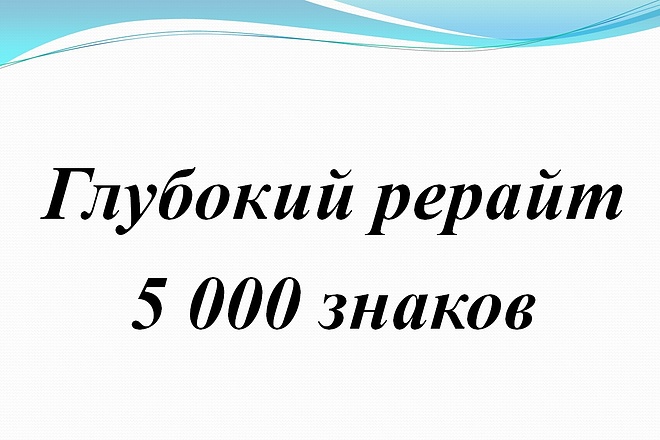 Глубокий рерайт
5 000 знаков